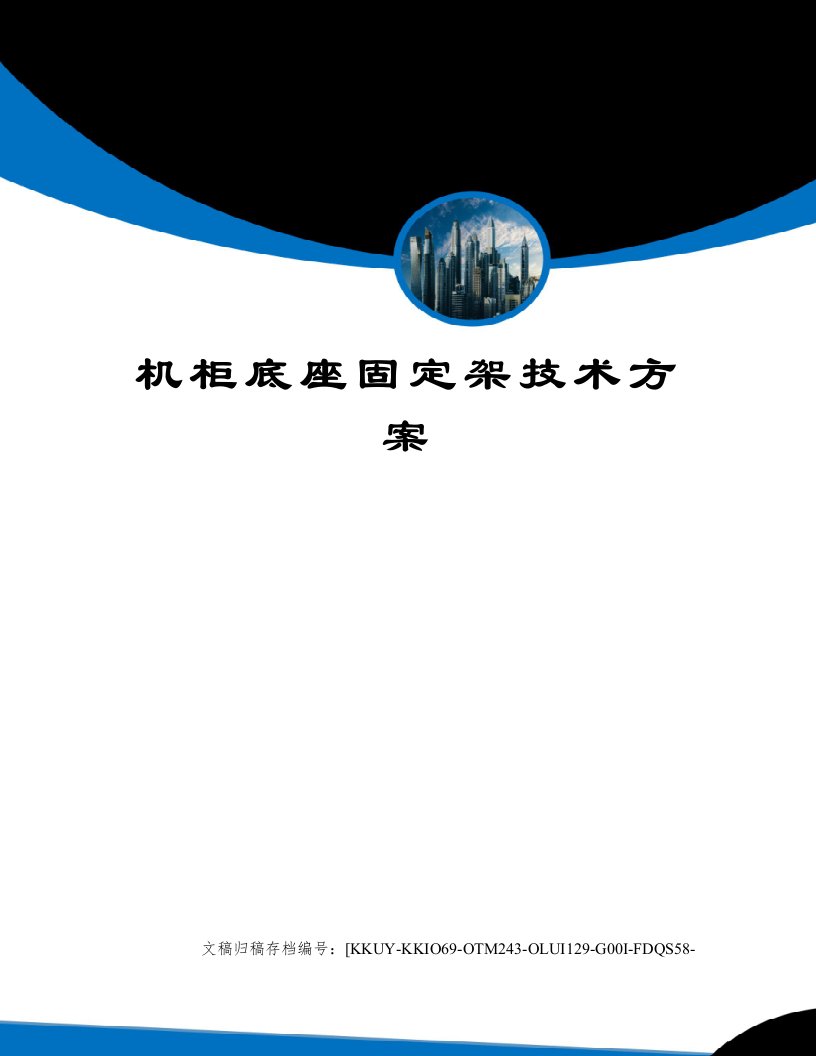 机柜底座固定架技术方案

文稿归稿存档编号：[KKUY-KKIO69-OTM243-OLUI129-G00I-FDQS58-